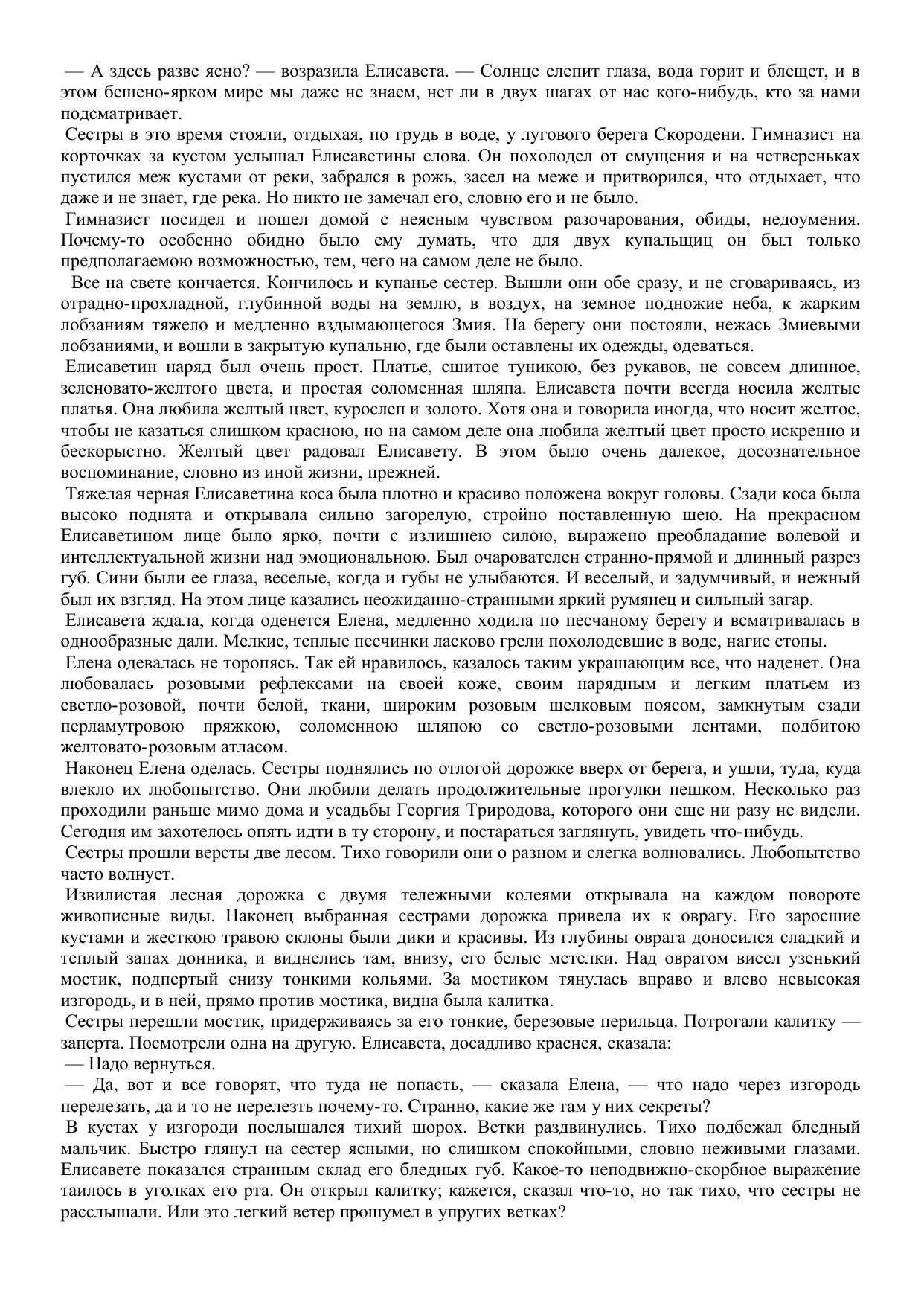 — А здесь разве ясно? — возразила Елисавета. — Солнце слепит глаза, вода горит и блещет, и в этом бешено-ярком мире мы даже не знаем, нет ли в двух шагах от нас кого-нибудь, кто за нами подсматривает.

Сестры в это время стояли, отдыхая, по грудь в воде, у лугового берега Скородени. Гимназист на корточках за кустом услышал Елисаветины слова. Он похолодел от смущения и на четвереньках пустился меж кустами от реки, забрался в рожь, засел на меже и притворился, что отдыхает, что даже и не знает, где река. Но никто не замечал его, словно его и не было.

Гимназист посидел и пошел домой с неясным чувством разочарования, обиды, недоумения. Почему-то особенно обидно было ему думать, что для двух купальщиц он был только предполагаемою возможностью, тем, чего на самом деле не было.

Все на свете кончается. Кончилось и купанье сестер. Вышли они обе сразу, и не сговариваясь, из отрадно-прохладной, глубинной воды на землю, в воздух, на земное подножие неба, к жарким лобзаниям тяжело и медленно вздымающегося Змия. На берегу они постояли, нежась Змиевыми лобзаниями, и вошли в закрытую купальню, где были оставлены их одежды, одеваться.

Елисаветин наряд был очень прост. Платье, сшитое туникою, без рукавов, не совсем длинное, зеленовато-желтого цвета, и простая соломенная шляпа. Елисавета почти всегда носила желтые платья. Она любила желтый цвет, курослеп и золото. Хотя она и говорила иногда, что носит желтое, чтобы не казаться слишком красною, но на самом деле она любила желтый цвет просто искренно и бескорыстно. Желтый цвет радовал Елисавету. В этом было очень далекое, досознательное воспоминание, словно из иной жизни, прежней.

Тяжелая черная Елисаветина коса была плотно и красиво положена вокруг головы. Сзади коса была высоко поднята и открывала сильно загорелую, стройно поставленную шею. На прекрасном Елисаветином лице было ярко, почти с излишнею силою, выражено преобладание волевой и интеллектуальной жизни над эмоциональною. Был очарователен странно-прямой и длинный разрез губ. Сини были ее глаза, веселые, когда и губы не улыбаются. И веселый, и задумчивый, и нежный был их взгляд. На этом лице казались неожиданно-странными яркий румянец и сильный загар.

Елисавета ждала, когда оденется Елена, медленно ходила по песчаному берегу и всматривалась в однообразные дали. Мелкие, теплые песчинки ласково грели похолодевшие в воде, нагие стопы.

Елена одевалась не торопясь. Так ей нравилось, казалось таким украшающим все, что наденет. Она любовалась розовыми рефлексами на своей коже, своим нарядным и легким платьем из светло-розовой, почти белой, ткани, широким розовым шелковым поясом, замкнутым сзади перламутровою пряжкою, соломенною шляпою со светло-розовыми лентами, подбитою желтовато-розовым атласом.

Наконец Елена оделась. Сестры поднялись по отлогой дорожке вверх от берега, и ушли, туда, куда влекло их любопытство. Они любили делать продолжительные прогулки пешком. Несколько раз проходили раньше мимо дома и усадьбы Георгия Триродова, которого они еще ни разу не видели. Сегодня им захотелось опять идти в ту сторону, и постараться заглянуть, увидеть что-нибудь.

Сестры прошли версты две лесом. Тихо говорили они о разном и слегка волновались. Любопытство часто волнует.

Извилистая лесная дорожка с двумя тележными колеями открывала на каждом повороте живописные виды. Наконец выбранная сестрами дорожка привела их к оврагу. Его заросшие кустами и жесткою травою склоны были дики и красивы. Из глубины оврага доносился сладкий и теплый запах донника, и виднелись там, внизу, его белые метелки. Над оврагом висел узенький мостик, подпертый снизу тонкими кольями. За мостиком тянулась вправо и влево невысокая изгородь, и в ней, прямо против мостика, видна была калитка.

Сестры перешли мостик, придерживаясь за его тонкие, березовые перильца. Потрогали калитку — заперта. Посмотрели одна на другую. Елисавета, досадливо краснея, сказала:

— Надо вернуться.

— Да, вот и все говорят, что туда не попасть, — сказала Елена, — что надо через изгородь перелезать, да и то не перелезть почему-то. Странно, какие же там у них секреты?

В кустах у изгороди послышался тихий шорох. Ветки раздвинулись. Тихо подбежал бледный мальчик. Быстро глянул на сестер ясными, но слишком спокойными, словно неживыми глазами. Елисавете показался странным склад его бледных губ. Какое-то неподвижно-скорбное выражение таилось в уголках его рта. Он открыл калитку; кажется, сказал что-то, но так тихо, что сестры не расслышали. Или это легкий ветер прошумел в упругих ветках?